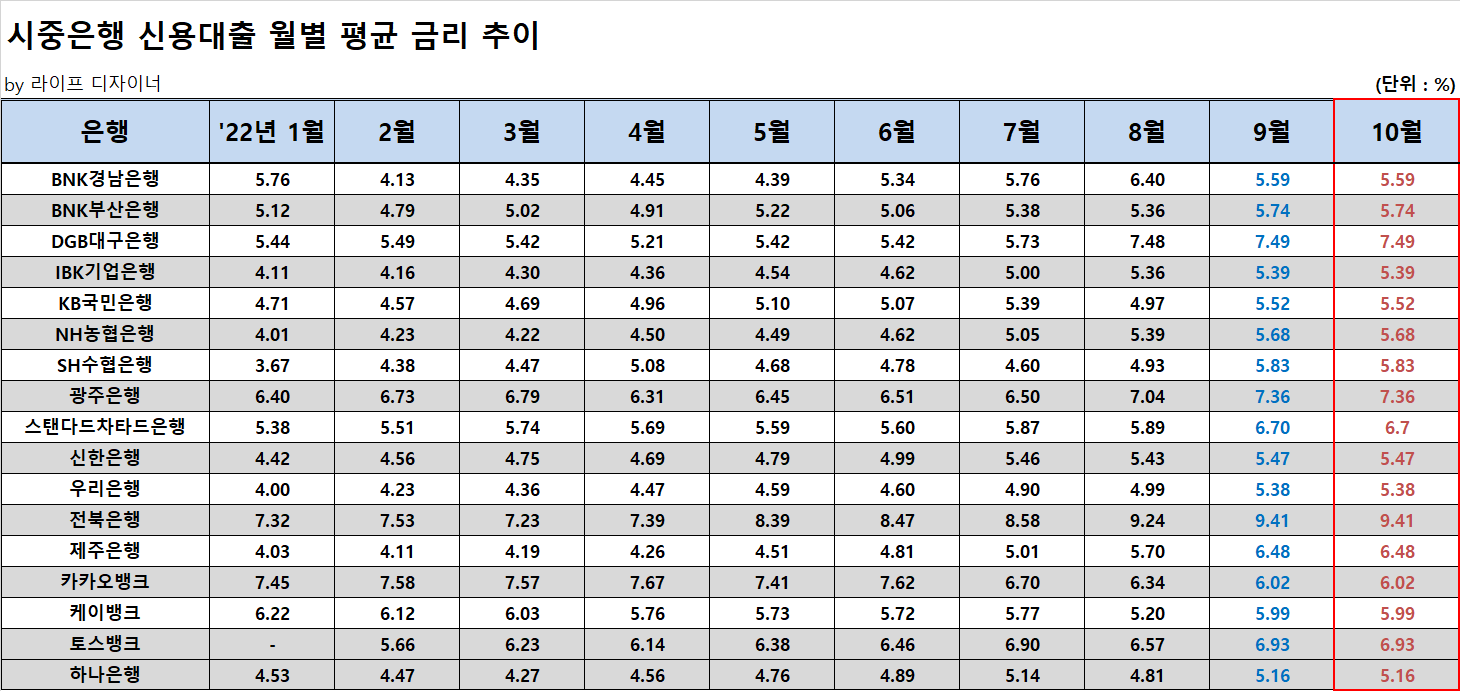 시중은행 신용대출 월별 평균 금리 추이

by 라이프 디자이너

(단위 : %)

| 은행 | '22년 1월 | 2월 | 3월 | 4월 | 5월 | 6월 | 7월 | 8월 | 9월 | 10월 |
|---|---|---|---|---|---|---|---|---|---|---|
| BNK경남은행 | 5.76 | 4.13 | 4.35 | 4.45 | 4.39 | 5.34 | 5.76 | 6.40 | 5.59 | 5.59 |
| BNK부산은행 | 5.12 | 4.79 | 5.02 | 4.91 | 5.22 | 5.06 | 5.38 | 5.36 | 5.74 | 5.74 |
| DGB대구은행 | 5.44 | 5.49 | 5.42 | 5.21 | 5.42 | 5.42 | 5.73 | 7.48 | 7.49 | 7.49 |
| IBK기업은행 | 4.11 | 4.16 | 4.30 | 4.36 | 4.54 | 4.62 | 5.00 | 5.36 | 5.39 | 5.39 |
| KB국민은행 | 4.71 | 4.57 | 4.69 | 4.96 | 5.10 | 5.07 | 5.39 | 4.97 | 5.52 | 5.52 |
| NH농협은행 | 4.01 | 4.23 | 4.22 | 4.50 | 4.49 | 4.62 | 5.05 | 5.39 | 5.68 | 5.68 |
| SH수협은행 | 3.67 | 4.38 | 4.47 | 5.08 | 4.68 | 4.78 | 4.60 | 4.93 | 5.83 | 5.83 |
| 광주은행 | 6.40 | 6.73 | 6.79 | 6.31 | 6.45 | 6.51 | 6.50 | 7.04 | 7.36 | 7.36 |
| 스탠다드차타드은행 | 5.38 | 5.51 | 5.74 | 5.69 | 5.59 | 5.60 | 5.87 | 5.89 | 6.70 | 6.7 |
| 신한은행 | 4.42 | 4.56 | 4.75 | 4.69 | 4.79 | 4.99 | 5.46 | 5.43 | 5.47 | 5.47 |
| 우리은행 | 4.00 | 4.23 | 4.36 | 4.47 | 4.59 | 4.60 | 4.90 | 4.99 | 5.38 | 5.38 |
| 전북은행 | 7.32 | 7.53 | 7.23 | 7.39 | 8.39 | 8.47 | 8.58 | 9.24 | 9.41 | 9.41 |
| 제주은행 | 4.03 | 4.11 | 4.19 | 4.26 | 4.51 | 4.81 | 5.01 | 5.70 | 6.48 | 6.48 |
| 카카오뱅크 | 7.45 | 7.58 | 7.57 | 7.67 | 7.41 | 7.62 | 6.70 | 6.34 | 6.02 | 6.02 |
| 케이뱅크 | 6.22 | 6.12 | 6.03 | 5.76 | 5.73 | 5.72 | 5.77 | 5.20 | 5.99 | 5.99 |
| 토스뱅크 | - | 5.66 | 6.23 | 6.14 | 6.38 | 6.46 | 6.90 | 6.57 | 6.93 | 6.93 |
| 하나은행 | 4.53 | 4.47 | 4.27 | 4.56 | 4.76 | 4.89 | 5.14 | 4.81 | 5.16 | 5.16 |